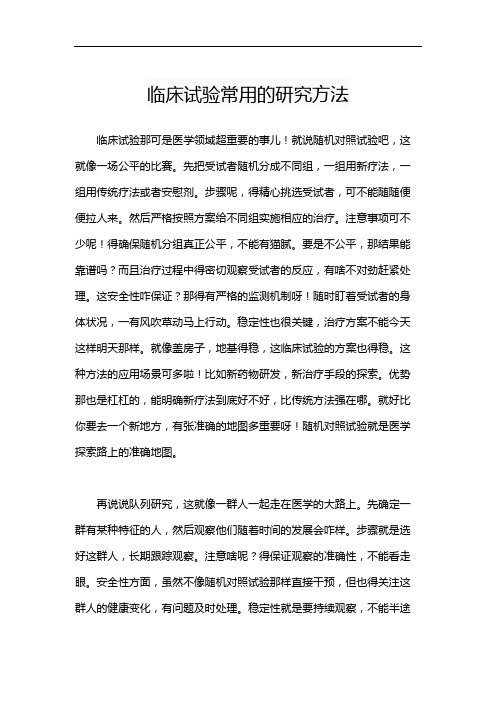 临床试验常用的研究方法

临床试验那可是医学领域超重要的事儿！就说随机对照试验吧，这就像一场公平的比赛。先把受试者随机分成不同组，一组用新疗法，一组用传统疗法或者安慰剂。步骤呢，得精心挑选受试者，可不能随随便便拉人来。然后严格按照方案给不同组实施相应的治疗。注意事项可不少呢！得确保随机分组真正公平，不能有猫腻。要是不公平，那结果能靠谱吗？而且治疗过程中得密切观察受试者的反应，有啥不对劲赶紧处理。这安全性咋保证？那得有严格的监测机制呀！随时盯着受试者的身体状况，一有风吹草动马上行动。稳定性也很关键，治疗方案不能今天这样明天那样。就像盖房子，地基得稳，这临床试验的方案也得稳。这种方法的应用场景可多啦！比如新药物研发，新治疗手段的探索。优势那也是杠杠的，能明确新疗法到底好不好，比传统方法强在哪。就好比你要去一个新地方，有张准确的地图多重要呀！随机对照试验就是医学探索路上的准确地图。

再说说队列研究，这就像一群人一起走在医学的大路上。先确定一群有某种特征的人，然后观察他们随着时间的发展会咋样。步骤就是选好这群人，长期跟踪观察。注意啥呢？得保证观察的准确性，不能看走眼。安全性方面，虽然不像随机对照试验那样直接干预，但也得关注这群人的健康变化，有问题及时处理。稳定性就是要持续观察，不能半途